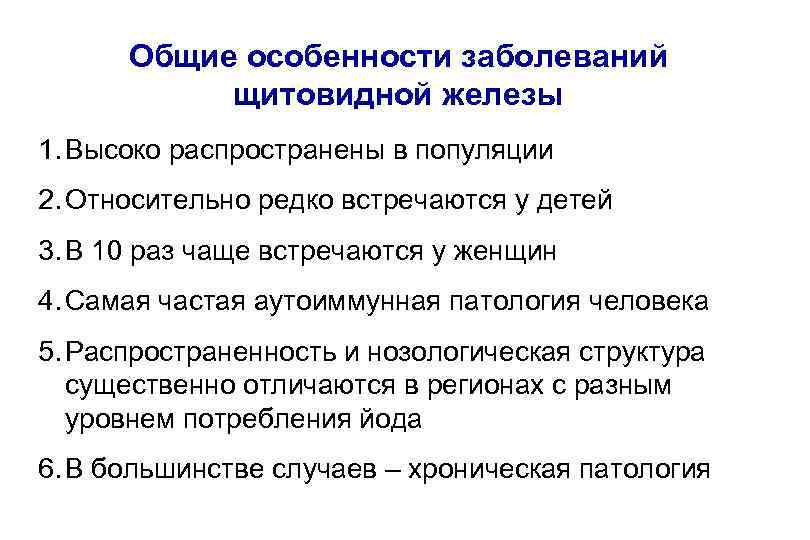 Общие особенности заболеваний щитовидной железы

1. Высоко распространены в популяции

2. Относительно редко встречаются у детей

3. В 10 раз чаще встречаются у женщин

4. Самая частая аутоиммунная патология человека

5. Распространенность и нозологическая структура существенно отличаются в регионах с разным уровнем потребления йода

6. В большинстве случаев – хроническая патология